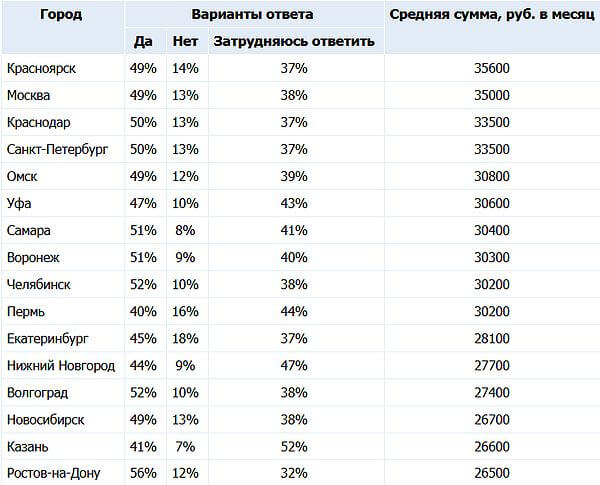 | Город | Варианты ответа | | | Средняя сумма, руб. в месяц |
|---|---|---|---|---|
| | Да | Нет | Затрудняюсь ответить | |
| Красноярск | 49% | 14% | 37% | 35600 |
| Москва | 49% | 13% | 38% | 35000 |
| Краснодар | 50% | 13% | 37% | 33500 |
| Санкт-Петербург | 50% | 13% | 37% | 33500 |
| Омск | 49% | 12% | 39% | 30800 |
| Уфа | 47% | 10% | 43% | 30600 |
| Самара | 51% | 8% | 41% | 30400 |
| Воронеж | 51% | 9% | 40% | 30300 |
| Челябинск | 52% | 10% | 38% | 30200 |
| Пермь | 40% | 16% | 44% | 30200 |
| Екатеринбург | 45% | 18% | 37% | 28100 |
| Нижний Новгород | 44% | 9% | 47% | 27700 |
| Волгоград | 52% | 10% | 38% | 27400 |
| Новосибирск | 49% | 13% | 38% | 26700 |
| Казань | 41% | 7% | 52% | 26600 |
| Ростов-на-Дону | 56% | 12% | 32% | 26500 |